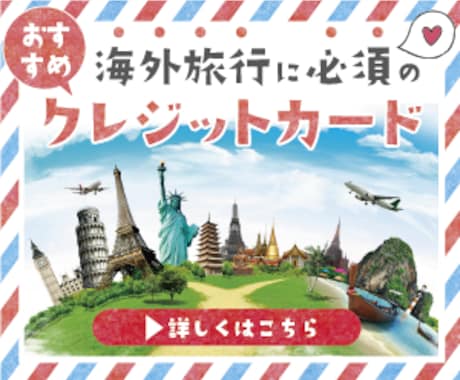 おすすめ

海外旅行に必須の
クレジットカード

▶ 詳しくはこちら